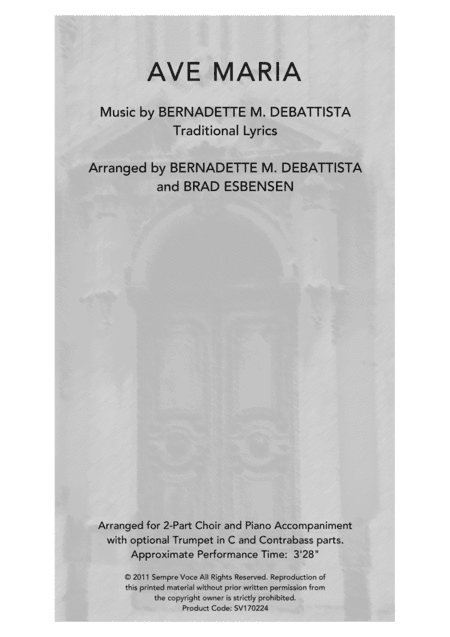 AVE MARIA

Music by BERNADETTE M. DEBATTISTA
Traditional Lyrics

Arranged by BERNADETTE M. DEBATTISTA
and BRAD ESBENSEN

Arranged for 2-Part Choir and Piano Accompaniment with optional Trumpet in C and Contrabass parts.
Approximate Performance Time: 3'28"

© 2011 Sempre Voce All Rights Reserved. Reproduction of this printed material without prior written permission from the copyright owner is strictly prohibited.
Product Code: SV170224